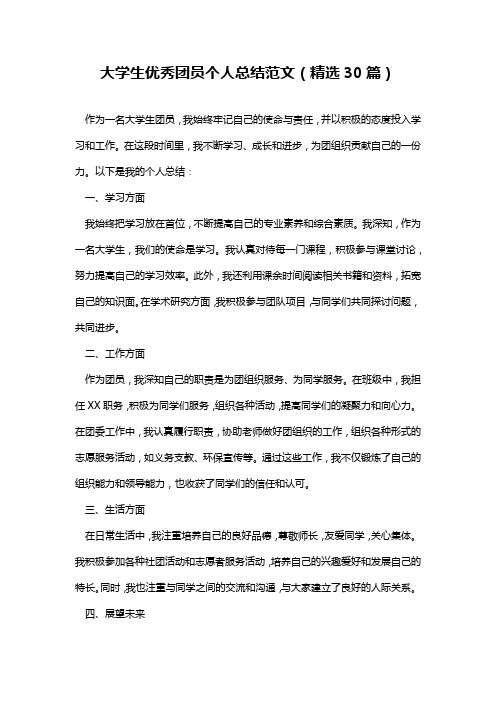 大学生优秀团员个人总结范文（精选30篇）

作为一名大学生团员，我始终牢记自己的使命与责任，并以积极的态度投入学习和工作。在这段时间里，我不断学习、成长和进步，为团组织贡献自己的一份力。以下是我的个人总结：

一、学习方面

我始终把学习放在首位，不断提高自己的专业素养和综合素质。我深知，作为一名大学生，我们的使命是学习。我认真对待每一门课程，积极参与课堂讨论，努力提高自己的学习效率。此外，我还利用课余时间阅读相关书籍和资料，拓宽自己的知识面。在学术研究方面，我积极参与团队项目，与同学们共同探讨问题，共同进步。

二、工作方面

作为团员，我深知自己的职责是为团组织服务、为同学服务。在班级中，我担任XX职务，积极为同学们服务，组织各种活动，提高同学们的凝聚力和向心力。在团委工作中，我认真履行职责，协助老师做好团组织的工作，组织各种形式的志愿服务活动，如义务支教、环保宣传等。通过这些工作，我不仅锻炼了自己的组织能力和领导能力，也收获了同学们的信任和认可。

三、生活方面

在日常生活中，我注重培养自己的良好品德，尊敬师长，友爱同学，关心集体。我积极参加各种社团活动和志愿者服务活动，培养自己的兴趣爱好和发展自己的特长。同时，我也注重与同学之间的交流和沟通，与大家建立了良好的人际关系。

四、展望未来